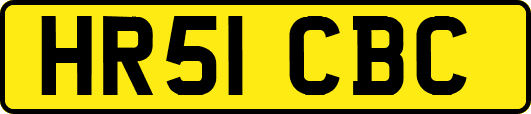 HR51 CBC